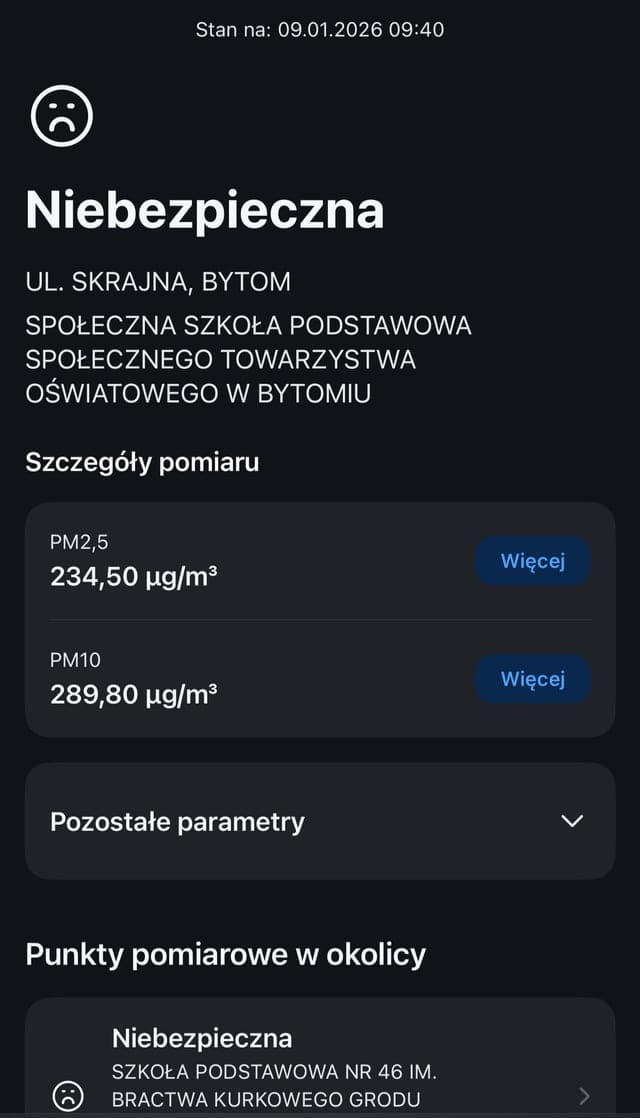 Stan na: 09.01.2026 09:40

Niebezpieczna

UL. SKRAJNA, BYTOM

SPOŁECZNA SZKOŁA PODSTAWOWA SPOŁECZNEGO TOWARZYSTWA OŚWIATOWEGO W BYTOMIU

Szczegóły pomiaru

PM2,5
234,50 µg/m³
Więcej

PM10
289,80 µg/m³
Więcej

Pozostałe parametry

Punkty pomiarowe w okolicy

Niebezpieczna
SZKOŁA PODSTAWOWA NR 46 IM. BRACTWA KURKOWEGO GRODU